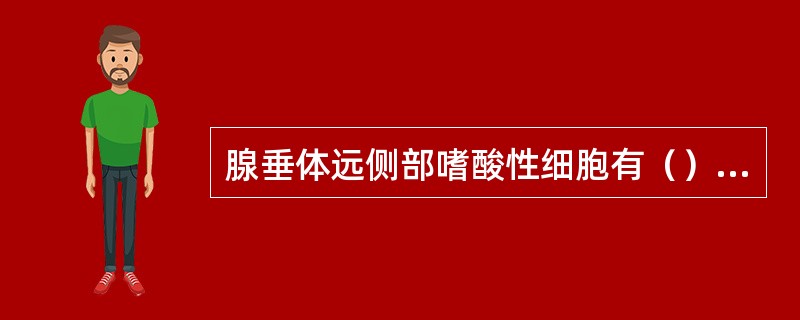 腺垂体远侧部嗜酸性细胞有（）...